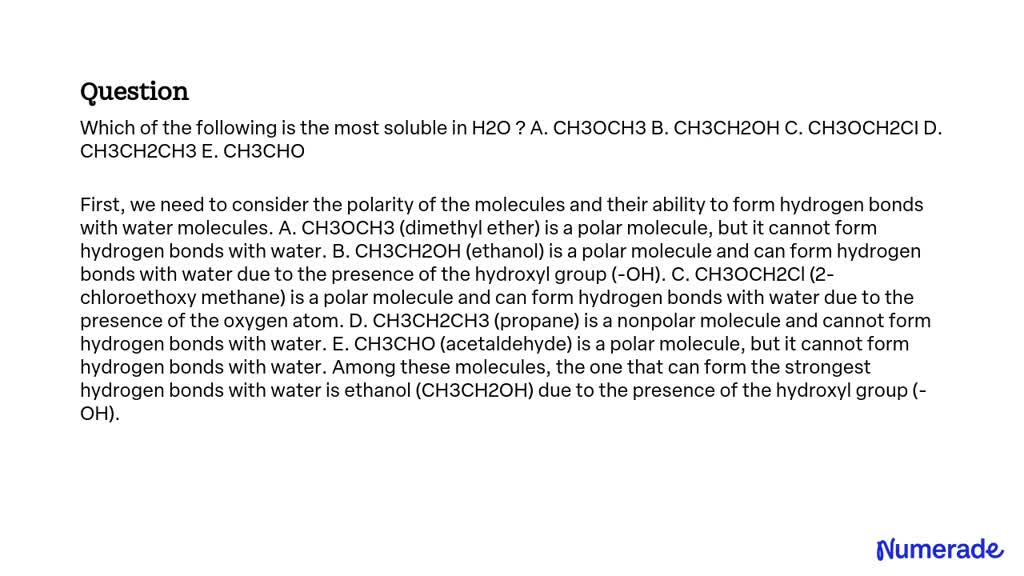 Question

Which of the following is the most soluble in H2O ? A. CH3OCH3 B. CH3CH2OH C. CH3OCH2Cl D. CH3CH2CH3 E. CH3CHO

First, we need to consider the polarity of the molecules and their ability to form hydrogen bonds with water molecules. A. CH3OCH3 (dimethyl ether) is a polar molecule, but it cannot form hydrogen bonds with water. B. CH3CH2OH (ethanol) is a polar molecule and can form hydrogen bonds with water due to the presence of the hydroxyl group (-OH). C. CH3OCH2Cl (2-chloroethoxy methane) is a polar molecule and can form hydrogen bonds with water due to the presence of the oxygen atom. D. CH3CH2CH3 (propane) is a nonpolar molecule and cannot form hydrogen bonds with water. E. CH3CHO (acetaldehyde) is a polar molecule, but it cannot form hydrogen bonds with water. Among these molecules, the one that can form the strongest hydrogen bonds with water is ethanol (CH3CH2OH) due to the presence of the hydroxyl group (-OH).

Numerade